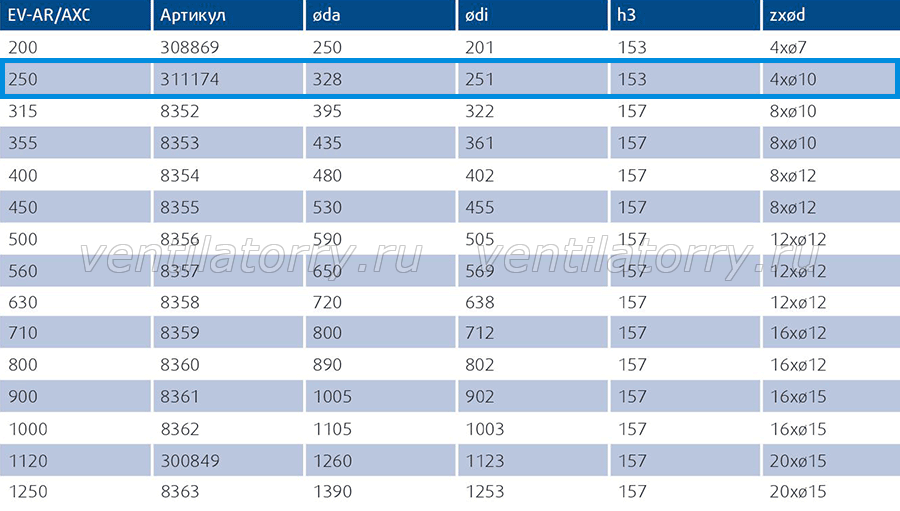 | EV-AR/AXC | Артикул | øda | ødi | h3 | zxød |
|---|---|---|---|---|---|
| 200 | 308869 | 250 | 201 | 153 | 4xø7 |
| 250 | 311174 | 328 | 251 | 153 | 4xø10 |
| 315 | 8352 | 395 | 322 | 157 | 8xø10 |
| 355 | 8353 | 435 | 361 | 157 | 8xø10 |
| 400 | 8354 | 480 | 402 | 157 | 8xø12 |
| 450 | 8355 | 530 | 455 | 157 | 8xø12 |
| 500 | 8356 | 590 | 505 | 157 | 12xø12 |
| 560 | 8357 | 650 | 569 | 157 | 12xø12 |
| 630 | 8358 | 720 | 638 | 157 | 12xø12 |
| 710 | 8359 | 800 | 712 | 157 | 16xø12 |
| 800 | 8360 | 890 | 802 | 157 | 16xø12 |
| 900 | 8361 | 1005 | 902 | 157 | 16xø15 |
| 1000 | 8362 | 1105 | 1003 | 157 | 16xø15 |
| 1120 | 300849 | 1260 | 1123 | 157 | 20xø15 |
| 1250 | 8363 | 1390 | 1253 | 157 | 20xø15 |

ventilatorry.ru